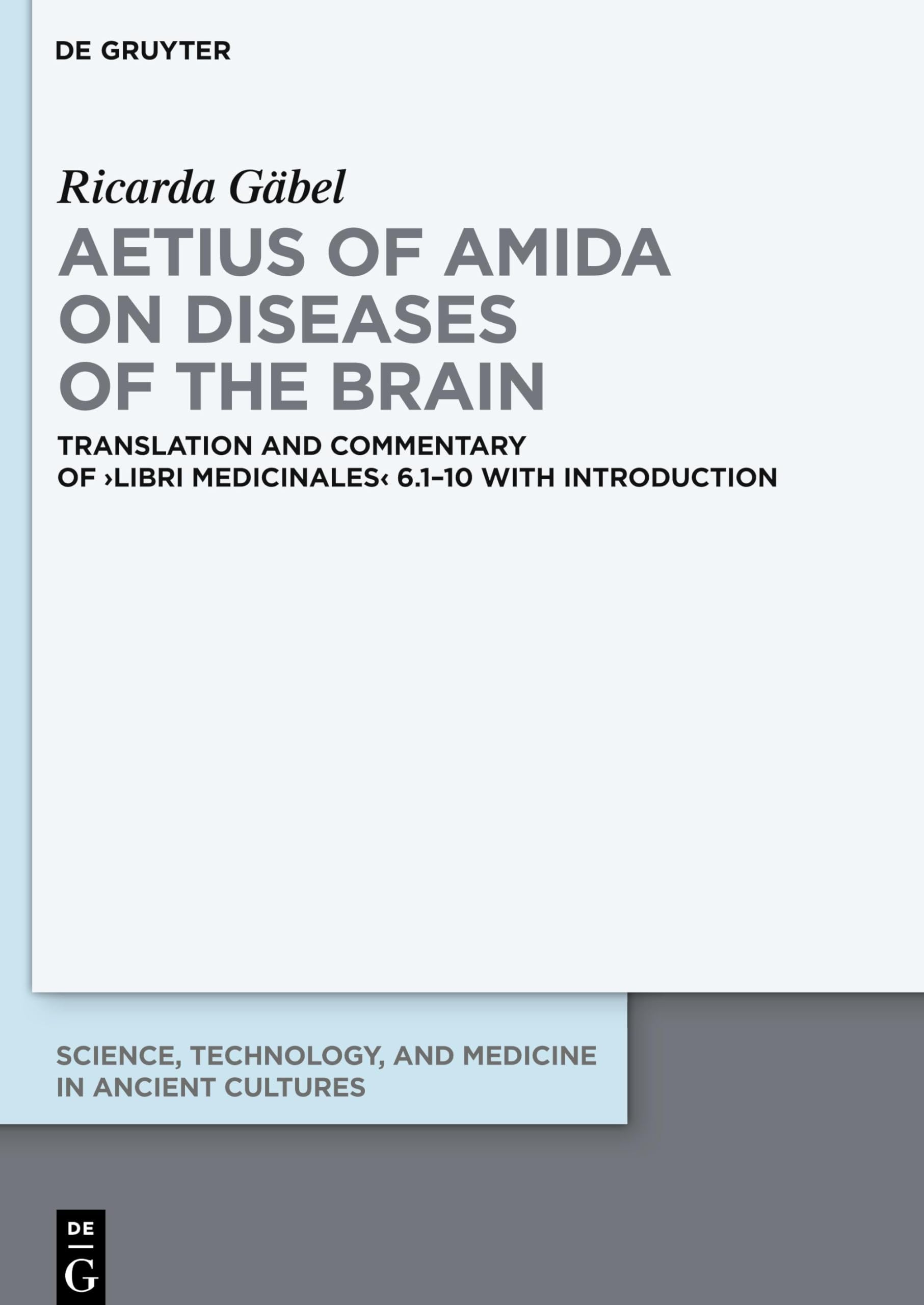 DE GRUYTER

Ricarda Gäbel

AETIUS OF AMIDA ON DISEASES OF THE BRAIN

TRANSLATION AND COMMENTARY OF ›LIBRI MEDICINALES‹ 6.1–10 WITH INTRODUCTION

SCIENCE, TECHNOLOGY, AND MEDICINE IN ANCIENT CULTURES

DE G